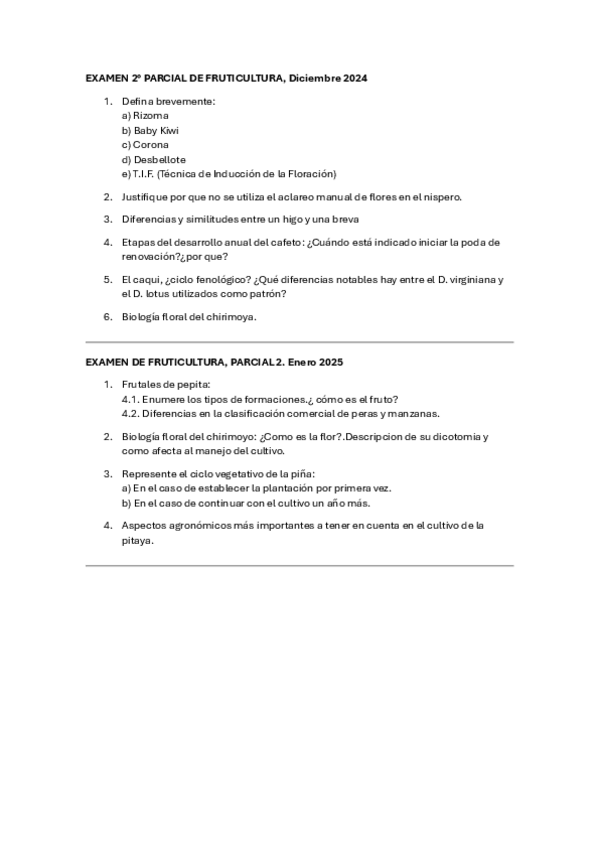 EXAMEN 2º PARCIAL DE FRUTICULTURA, Diciembre 2024

1. Defina brevemente:
a) Rizoma
b) Baby Kiwi
c) Corona
d) Desbellote
e) T.I.F. (Técnica de Inducción de la Floración)

2. Justifique por que no se utiliza el aclareo manual de flores en el nispero.

3. Diferencias y similitudes entre un higo y una breva

4. Etapas del desarrollo anual del cafeto: ¿Cuándo está indicado iniciar la poda de renovación?¿por que?

5. El caqui, ¿ciclo fenológico? ¿Qué diferencias notables hay entre el D. virginiana y el D. lotus utilizados como patrón?

6. Biología floral del chirimoya.

EXAMEN DE FRUTICULTURA, PARCIAL 2. Enero 2025

1. Frutales de pepita:
4.1. Enumere los tipos de formaciones.¿ cómo es el fruto?
4.2. Diferencias en la clasificación comercial de peras y manzanas.

2. Biología floral del chirimoyo: ¿Como es la flor?.Descripcion de su dicotomia y como afecta al manejo del cultivo.

3. Represente el ciclo vegetativo de la piña:
a) En el caso de establecer la plantación por primera vez.
b) En el caso de continuar con el cultivo un año más.

4. Aspectos agronómicos más importantes a tener en cuenta en el cultivo de la pitaya.